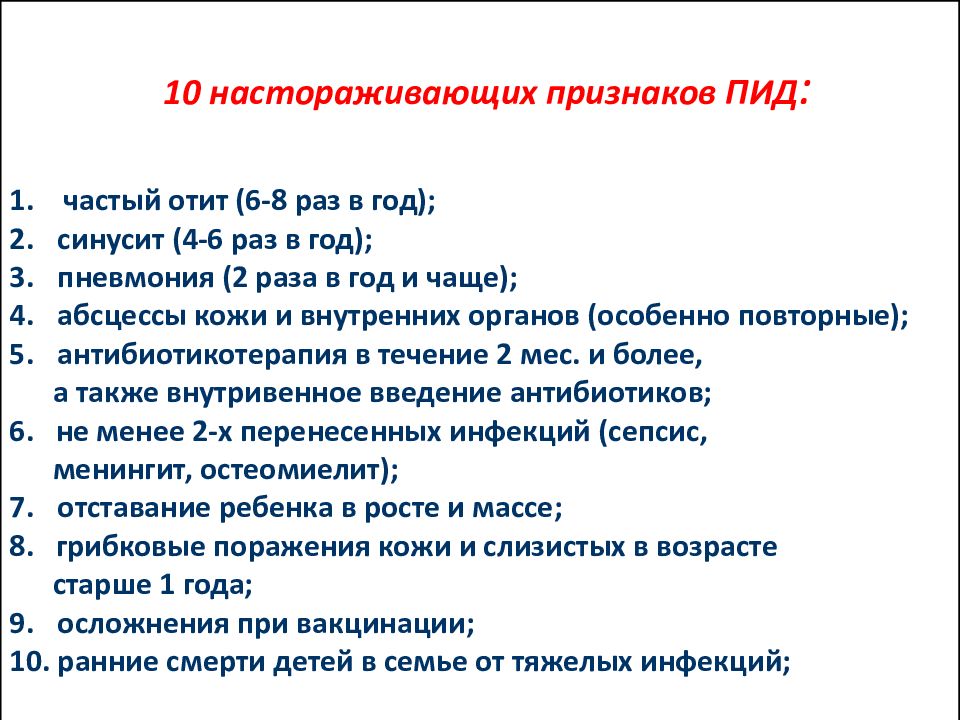 10 настораживающих признаков ПИД:

1. частый отит (6-8 раз в год);
2. синусит (4-6 раз в год);
3. пневмония (2 раза в год и чаще);
4. абсцессы кожи и внутренних органов (особенно повторные);
5. антибиотикотерапия в течение 2 мес. и более, а также внутривенное введение антибиотиков;
6. не менее 2-х перенесенных инфекций (сепсис, менингит, остеомиелит);
7. отставание ребенка в росте и массе;
8. грибковые поражения кожи и слизистых в возрасте старше 1 года;
9. осложнения при вакцинации;
10. ранние смерти детей в семье от тяжелых инфекций;